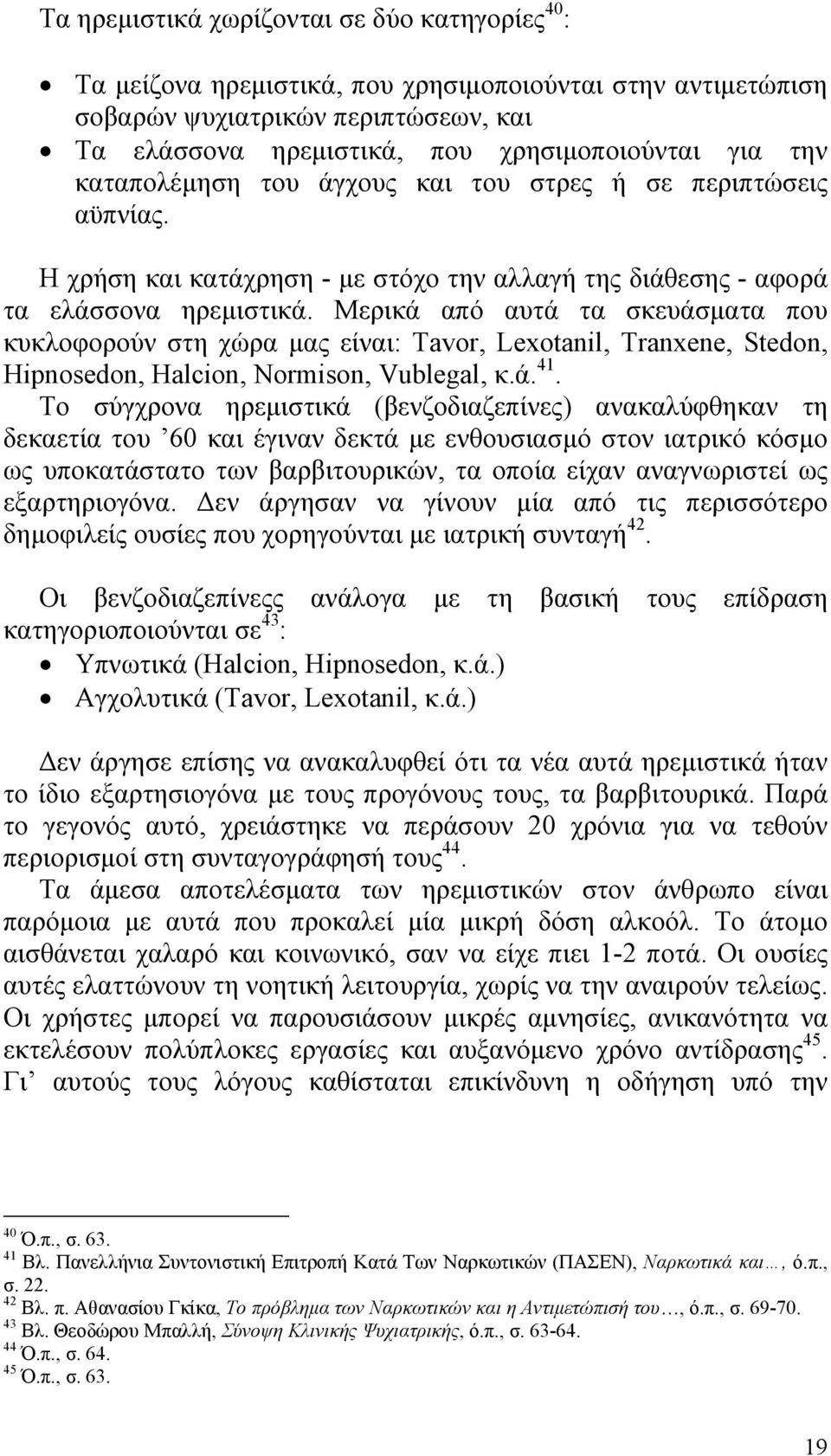 Τα ηρεμιστικά χωρίζονται σε δύο κατηγορίες$^{40}$:

• Τα μείζονα ηρεμιστικά, που χρησιμοποιούνται στην αντιμετώπιση σοβαρών ψυχιατρικών περιπτώσεων, και
• Τα ελάσσονα ηρεμιστικά, που χρησιμοποιούνται για την καταπολέμηση του άγχους και του στρες ή σε περιπτώσεις αϋπνίας.

Η χρήση και κατάχρηση - με στόχο την αλλαγή της διάθεσης - αφορά τα ελάσσονα ηρεμιστικά. Μερικά από αυτά τα σκευάσματα που κυκλοφορούν στη χώρα μας είναι: Tavor, Lexotanil, Tranxene, Stedon, Hipnosedon, Halcion, Normison, Vublegal, κ.ά.$^{41}$.
Το σύγχρονα ηρεμιστικά (βενζοδιαζεπίνες) ανακαλύφθηκαν τη δεκαετία του ’60 και έγιναν δεκτά με ενθουσιασμό στον ιατρικό κόσμο ως υποκατάστατο των βαρβιτουρικών, τα οποία είχαν αναγνωριστεί ως εξαρτηριογόνα. Δεν άργησαν να γίνουν μία από τις περισσότερο δημοφιλείς ουσίες που χορηγούνται με ιατρική συνταγή$^{42}$.

Οι βενζοδιαζεπίνεςς ανάλογα με τη βασική τους επίδραση κατηγοριοποιούνται σε$^{43}$:
• Υπνωτικά (Halcion, Hipnosedon, κ.ά.)
• Αγχολυτικά (Tavor, Lexotanil, κ.ά.)

Δεν άργησε επίσης να ανακαλυφθεί ότι τα νέα αυτά ηρεμιστικά ήταν το ίδιο εξαρτησιογόνα με τους προγόνους τους, τα βαρβιτουρικά. Παρά το γεγονός αυτό, χρειάστηκε να περάσουν 20 χρόνια για να τεθούν περιορισμοί στη συνταγογράφησή τους$^{44}$.
Τα άμεσα αποτελέσματα των ηρεμιστικών στον άνθρωπο είναι παρόμοια με αυτά που προκαλεί μία μικρή δόση αλκοόλ. Το άτομο αισθάνεται χαλαρό και κοινωνικό, σαν να είχε πιει 1-2 ποτά. Οι ουσίες αυτές ελαττώνουν τη νοητική λειτουργία, χωρίς να την αναιρούν τελείως. Οι χρήστες μπορεί να παρουσιάσουν μικρές αμνησίες, ανικανότητα να εκτελέσουν πολύπλοκες εργασίες και αυξανόμενο χρόνο αντίδρασης$^{45}$. Γι’ αυτούς τους λόγους καθίσταται επικίνδυνη η οδήγηση υπό την

$^{40}$ Ό.π., σ. 63.
$^{41}$ Βλ. Πανελλήνια Συντονιστική Επιτροπή Κατά Των Ναρκωτικών (ΠΑΣΕΝ), Ναρκωτικά και…, ό.π., σ. 22.
$^{42}$ Βλ. π. Αθανασίου Γκίκα, Το πρόβλημα των Ναρκωτικών και η Αντιμετώπισή του…, ό.π., σ. 69-70.
$^{43}$ Βλ. Θεοδώρου Μπαλλή, Σύνοψη Κλινικής Ψυχιατρικής, ό.π., σ. 63-64.
$^{44}$ Ό.π., σ. 64.
$^{45}$ Ό.π., σ. 63.

19